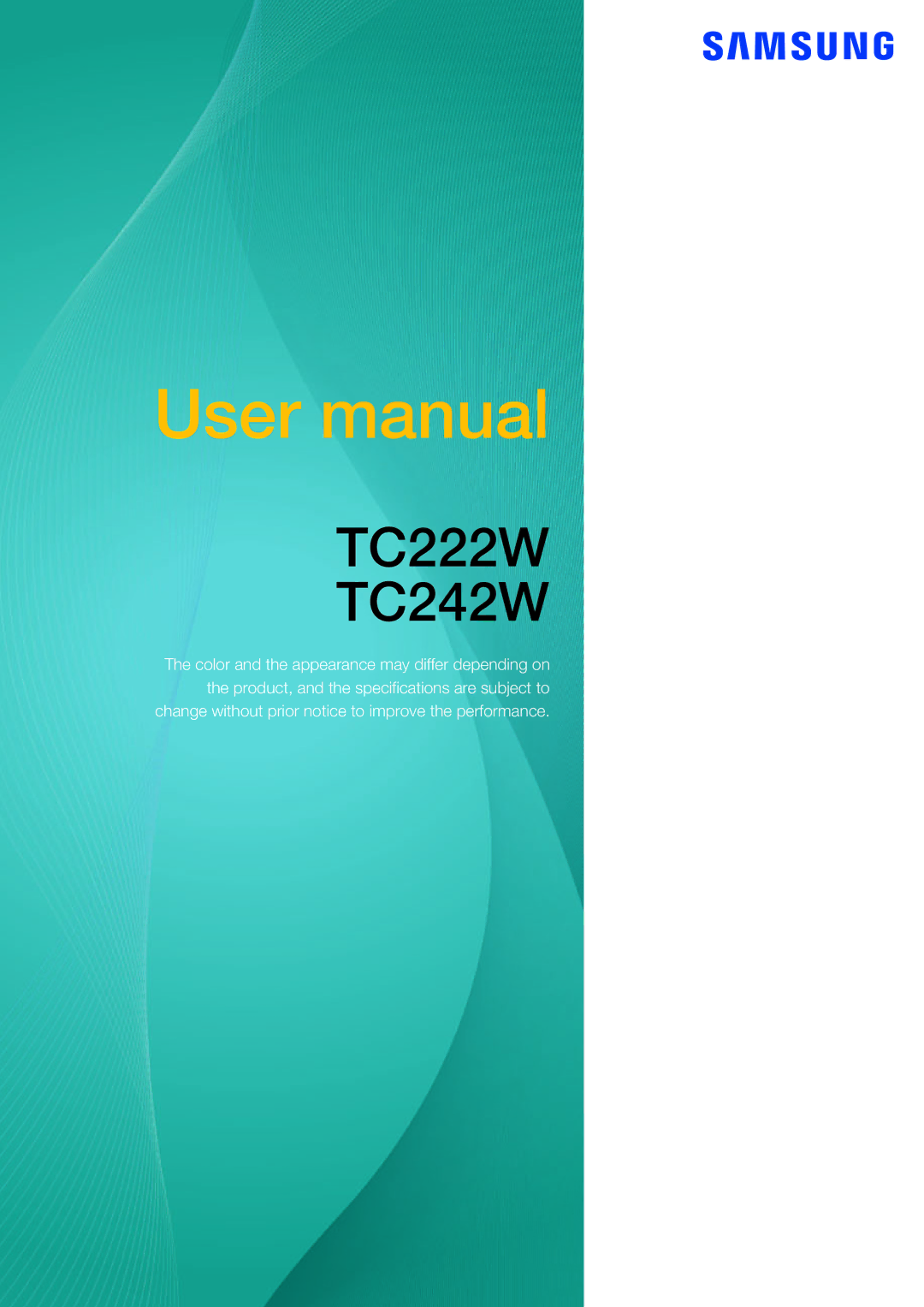 SAMSUNG

User manual

TC222W
TC242W

The color and the appearance may differ depending on the product, and the specifications are subject to change without prior notice to improve the performance.